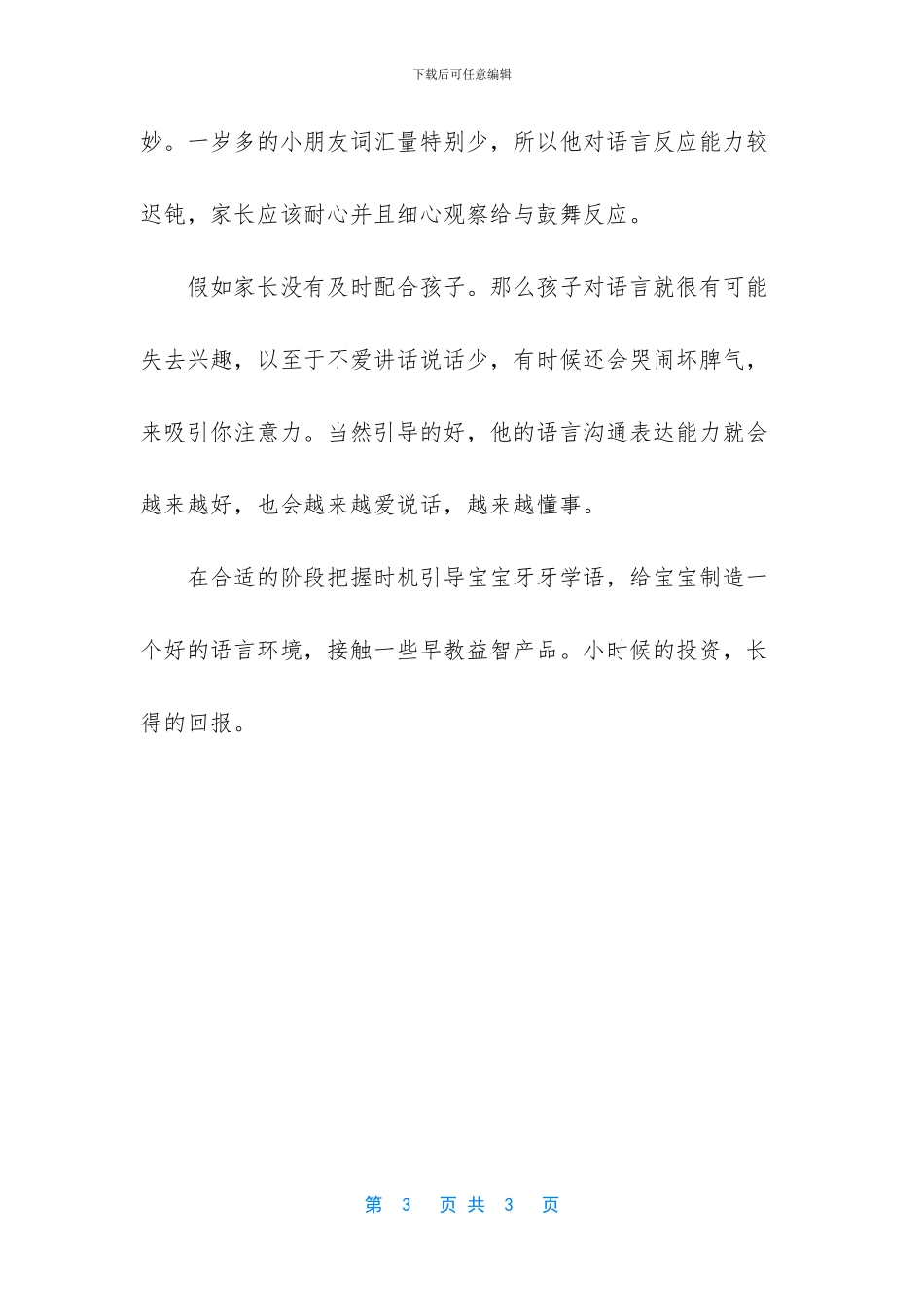 下载后可任意编辑

妙。一岁多的小朋友词汇量特别少，所以他对语言反应能力较迟钝，家长应该耐心并且细心观察给与鼓舞反应。

假如家长没有及时配合孩子。那么孩子对语言就很有可能失去兴趣，以至于不爱讲话说话少，有时候还会哭闹坏脾气，来吸引你注意力。当然引导的好，他的语言沟通表达能力就会越来越好，也会越来越爱说话，越来越懂事。

在合适的阶段把握时机引导宝宝牙牙学语，给宝宝制造一个好的语言环境，接触一些早教益智产品。小时候的投资，长得的回报。

第 3 页 共 3 页